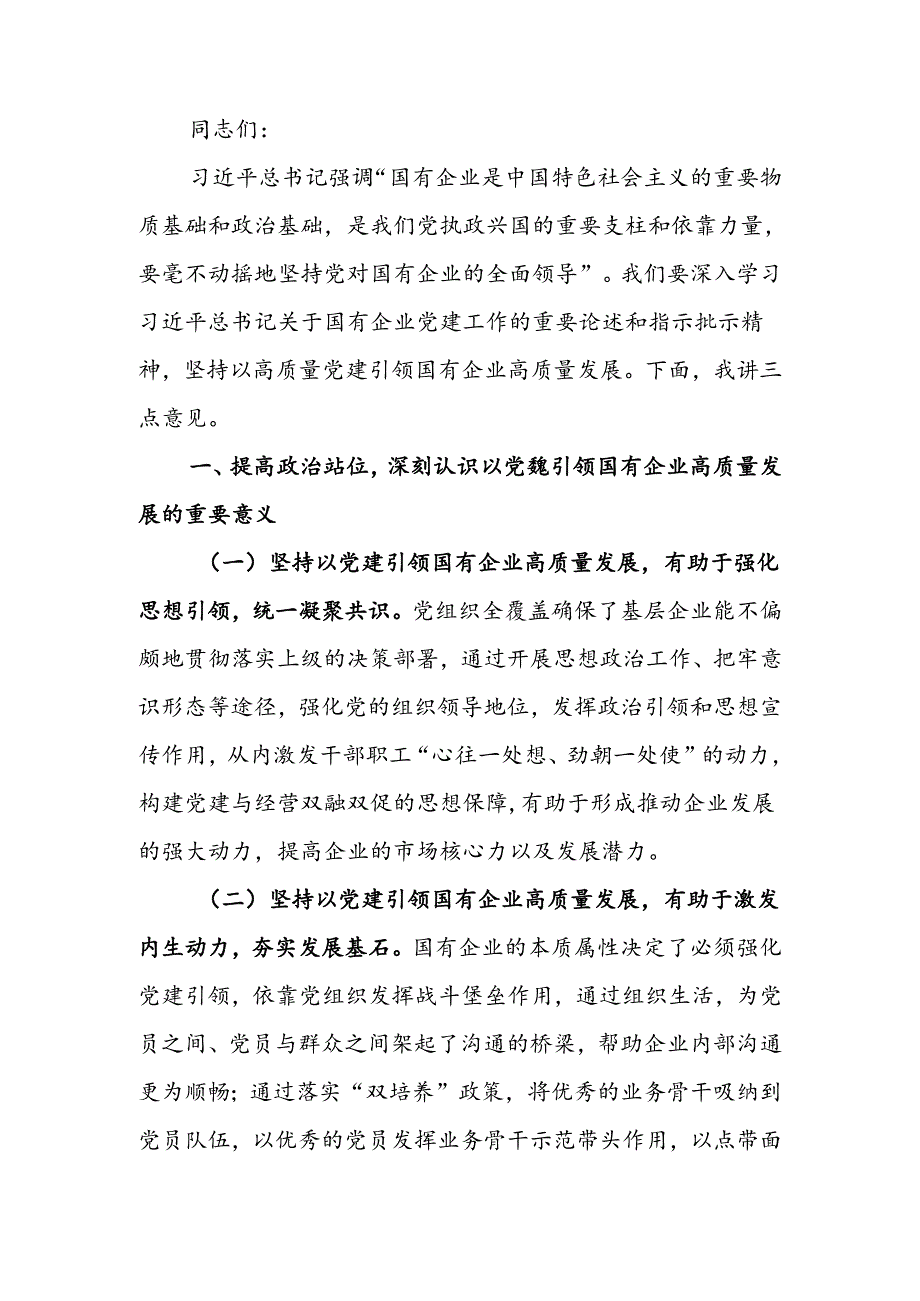 同志们：

习近平总书记强调“国有企业是中国特色社会主义的重要物质基础和政治基础，是我们党执政兴国的重要支柱和依靠力量，要毫不动摇地坚持党对国有企业的全面领导”。我们要深入学习习近平总书记关于国有企业党建工作的重要论述和指示批示精神，坚持以高质量党建引领国有企业高质量发展。下面，我讲三点意见。

一、提高政治站位，深刻认识以党魏引领国有企业高质量发展的重要意义

（一）坚持以党建引领国有企业高质量发展，有助于强化思想引领，统一凝聚共识。党组织全覆盖确保了基层企业能不偏颇地贯彻落实上级的决策部署，通过开展思想政治工作、把牢意识形态等途径，强化党的组织领导地位，发挥政治引领和思想宣传作用，从内激发干部职工“心往一处想、劲朝一处使”的动力，构建党建与经营双融双促的思想保障，有助于形成推动企业发展的强大动力，提高企业的市场核心力以及发展潜力。

（二）坚持以党建引领国有企业高质量发展，有助于激发内生动力，夯实发展基石。国有企业的本质属性决定了必须强化党建引领，依靠党组织发挥战斗堡垒作用，通过组织生活，为党员之间、党员与群众之间架起了沟通的桥梁，帮助企业内部沟通更为顺畅；通过落实“双培养”政策，将优秀的业务骨干吸纳到党员队伍，以优秀的党员发挥业务骨干示范带头作用，以点带面